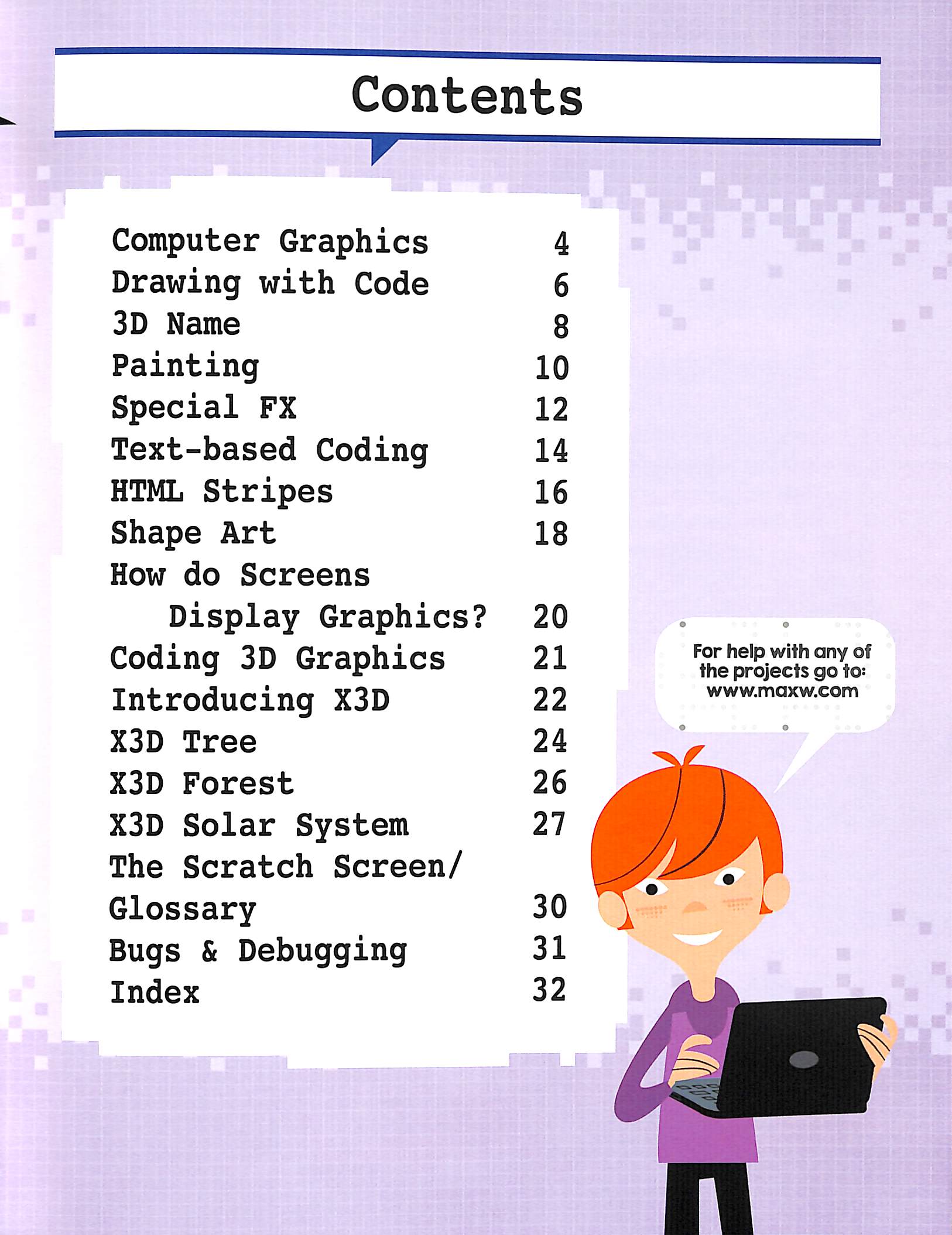 Contents

Computer Graphics 4
Drawing with Code 6
3D Name 8
Painting 10
Special FX 12
Text-based Coding 14
HTML Stripes 16
Shape Art 18
How do Screens
Display Graphics? 20
Coding 3D Graphics 21
Introducing X3D 22
X3D Tree 24
X3D Forest 26
X3D Solar System 27
The Scratch Screen/
Glossary 30
Bugs & Debugging 31
Index 32

For help with any of the projects go to: www.maxw.com